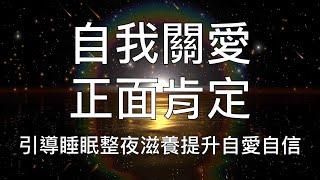 自我關愛
正面肯定
引導睡眠整夜滋養提升自愛自信